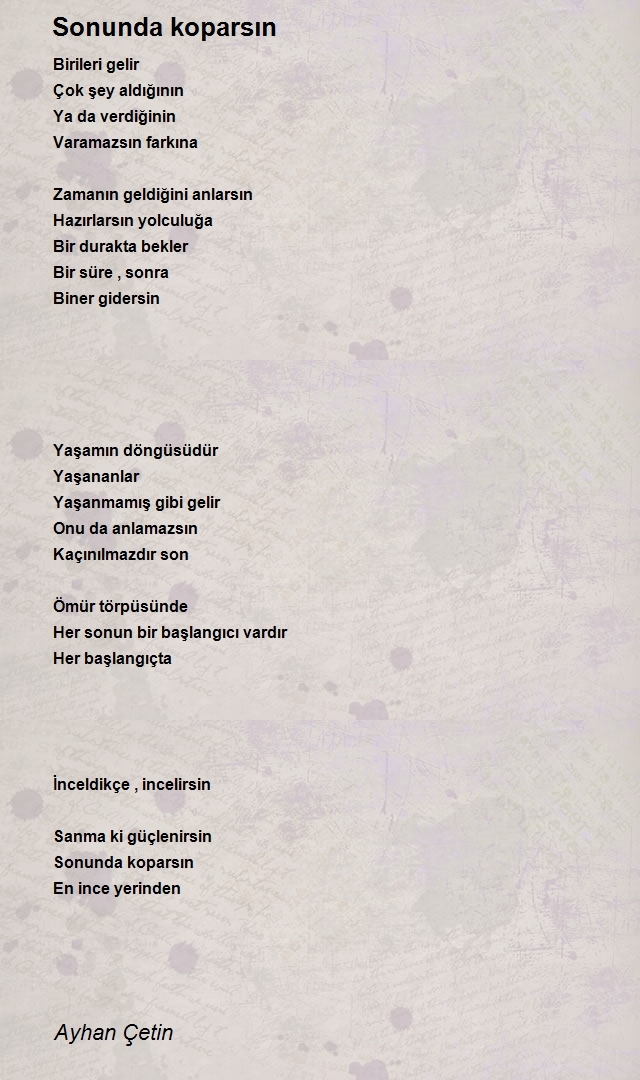 Sonunda koparsın

Birileri gelir
Çok şey aldığının
Ya da verdiğinin
Varamazsın farkına

Zamanın geldiğini anlarsın
Hazırlarsın yolculuğa
Bir durakta bekler
Bir süre , sonra
Biner gidersin

Yaşamın döngüsüdür
Yaşananlar
Yaşanmamış gibi gelir
Onu da anlamazsın
Kaçınılmazdır son

Ömür törpüsünde
Her sonun bir başlangıcı vardır
Her başlangıçta

İnceldikçe , incelirsin

Sanma ki güçlenirsin
Sonunda koparsın
En ince yerinden

Ayhan Çetin